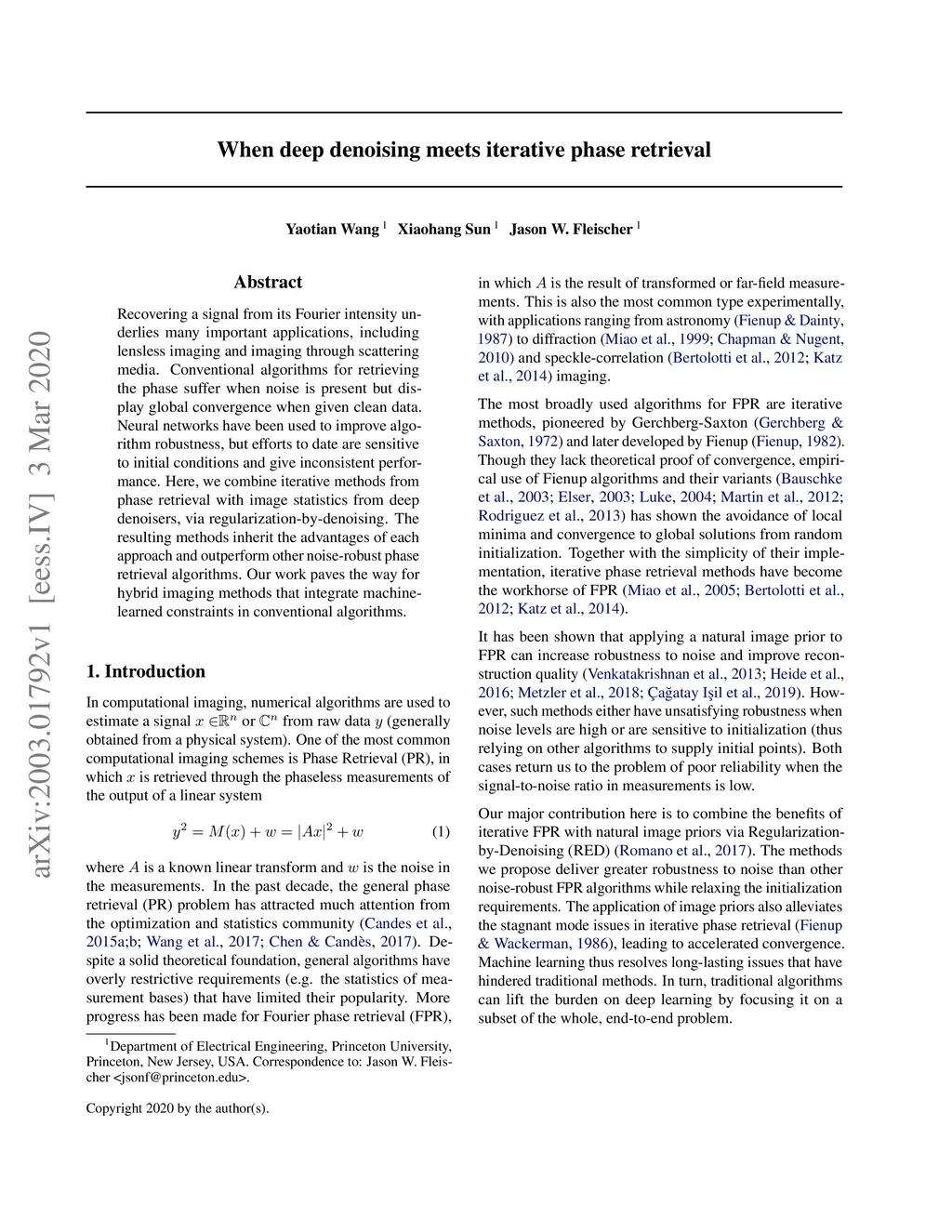 arXiv:2003.01792v1 [eess.IV] 3 Mar 2020

When deep denoising meets iterative phase retrieval

Yaotian Wang $^1$ Xiaohang Sun $^1$ Jason W. Fleischer $^1$

Abstract

Recovering a signal from its Fourier intensity underlies many important applications, including lensless imaging and imaging through scattering media. Conventional algorithms for retrieving the phase suffer when noise is present but display global convergence when given clean data. Neural networks have been used to improve algorithm robustness, but efforts to date are sensitive to initial conditions and give inconsistent performance. Here, we combine iterative methods from phase retrieval with image statistics from deep denoisers, via regularization-by-denoising. The resulting methods inherit the advantages of each approach and outperform other noise-robust phase retrieval algorithms. Our work paves the way for hybrid imaging methods that integrate machine-learned constraints in conventional algorithms.

1. Introduction

In computational imaging, numerical algorithms are used to estimate a signal $x \in \mathbb{R}^n$ or $\mathbb{C}^n$ from raw data $y$ (generally obtained from a physical system). One of the most common computational imaging schemes is Phase Retrieval (PR), in which $x$ is retrieved through the phaseless measurements of the output of a linear system

$y^2 = M(x) + w = |Ax|^2 + w$ (1)

where $A$ is a known linear transform and $w$ is the noise in the measurements. In the past decade, the general phase retrieval (PR) problem has attracted much attention from the optimization and statistics community (Candes et al., 2015a;b; Wang et al., 2017; Chen & Candès, 2017). Despite a solid theoretical foundation, general algorithms have overly restrictive requirements (e.g. the statistics of measurement bases) that have limited their popularity. More progress has been made for Fourier phase retrieval (FPR),

$^1$Department of Electrical Engineering, Princeton University, Princeton, New Jersey, USA. Correspondence to: Jason W. Fleischer <jsonf@princeton.edu>.

Copyright 2020 by the author(s).

in which $A$ is the result of transformed or far-field measurements. This is also the most common type experimentally, with applications ranging from astronomy (Fienup & Dainty, 1987) to diffraction (Miao et al., 1999; Chapman & Nugent, 2010) and speckle-correlation (Bertolotti et al., 2012; Katz et al., 2014) imaging.

The most broadly used algorithms for FPR are iterative methods, pioneered by Gerchberg-Saxton (Gerchberg & Saxton, 1972) and later developed by Fienup (Fienup, 1982). Though they lack theoretical proof of convergence, empirical use of Fienup algorithms and their variants (Bauschke et al., 2003; Elser, 2003; Luke, 2004; Martin et al., 2012; Rodriguez et al., 2013) has shown the avoidance of local minima and convergence to global solutions from random initialization. Together with the simplicity of their implementation, iterative phase retrieval methods have become the workhorse of FPR (Miao et al., 2005; Bertolotti et al., 2012; Katz et al., 2014).

It has been shown that applying a natural image prior to FPR can increase robustness to noise and improve reconstruction quality (Venkatakrishnan et al., 2013; Heide et al., 2016; Metzler et al., 2018; Çağatay Işil et al., 2019). However, such methods either have unsatisfying robustness when noise levels are high or are sensitive to initialization (thus relying on other algorithms to supply initial points). Both cases return us to the problem of poor reliability when the signal-to-noise ratio in measurements is low.

Our major contribution here is to combine the benefits of iterative FPR with natural image priors via Regularization-by-Denoising (RED) (Romano et al., 2017). The methods we propose deliver greater robustness to noise than other noise-robust FPR algorithms while relaxing the initialization requirements. The application of image priors also alleviates the stagnant mode issues in iterative phase retrieval (Fienup & Wackerman, 1986), leading to accelerated convergence. Machine learning thus resolves long-lasting issues that have hindered traditional methods. In turn, traditional algorithms can lift the burden on deep learning by focusing it on a subset of the whole, end-to-end problem.